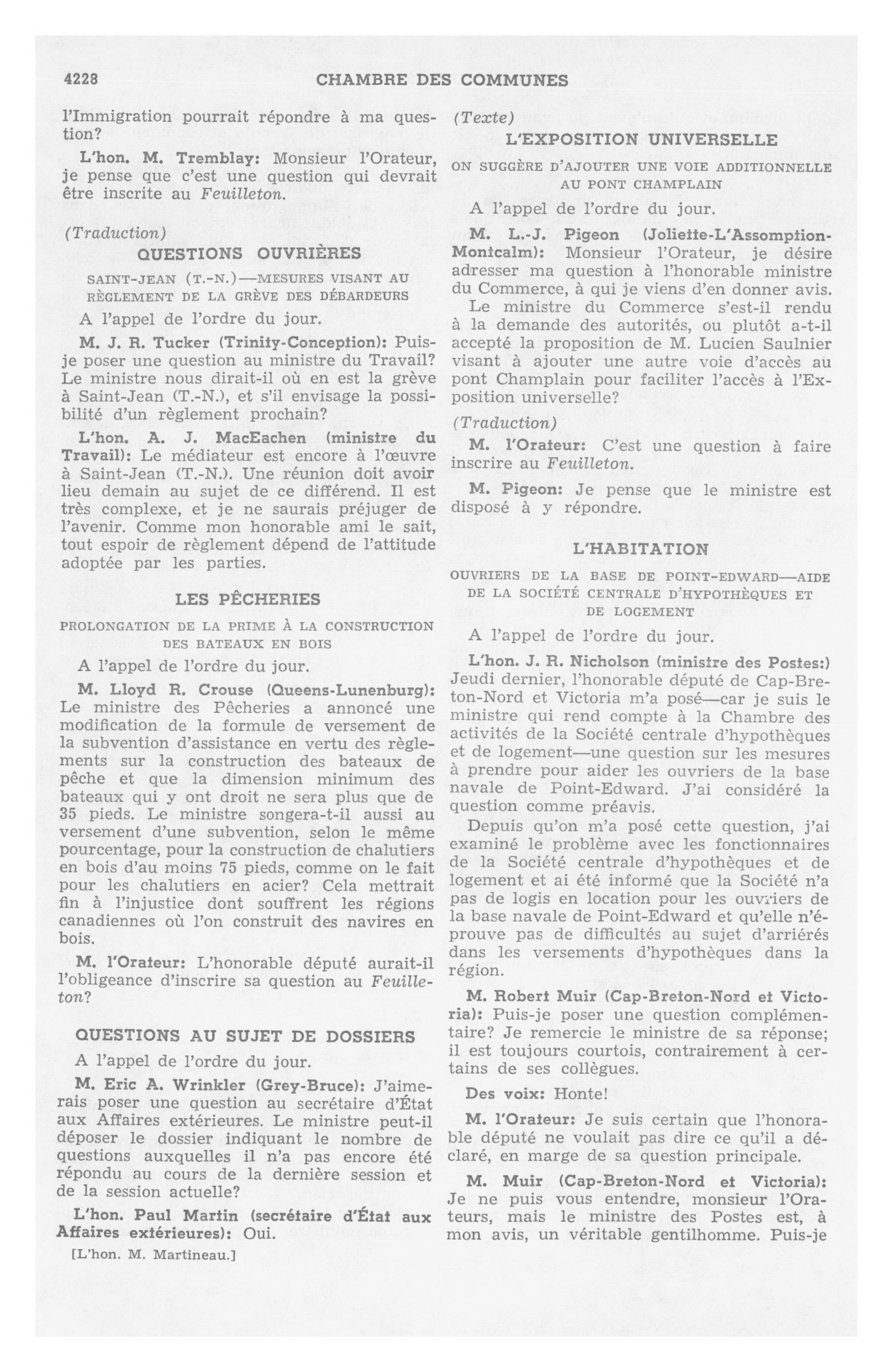 4228 CHAMBRE DES COMMUNES

l'Immigration pourrait répondre à ma question?

L'hon. M. Tremblay: Monsieur l'Orateur, je pense que c'est une question qui devrait être inscrite au Feuilleton.

(Traduction)

QUESTIONS OUVRIÈRES

SAINT-JEAN (T.-N.)—MESURES VISANT AU RÈGLEMENT DE LA GRÈVE DES DÉBARDEURS

A l'appel de l'ordre du jour.

M. J. R. Tucker (Trinity-Conception): Puis-je poser une question au ministre du Travail? Le ministre nous dirait-il où en est la grève à Saint-Jean (T.-N.), et s'il envisage la possibilité d'un règlement prochain?

L'hon. A. J. MacEachen (ministre du Travail): Le médiateur est encore à l'œuvre à Saint-Jean (T.-N.). Une réunion doit avoir lieu demain au sujet de ce différend. Il est très complexe, et je ne saurais préjuger de l'avenir. Comme mon honorable ami le sait, tout espoir de règlement dépend de l'attitude adoptée par les parties.

LES PÊCHERIES

PROLONGATION DE LA PRIME À LA CONSTRUCTION DES BATEAUX EN BOIS

A l'appel de l'ordre du jour.

M. Lloyd R. Crouse (Queens-Lunenburg): Le ministre des Pêcheries a annoncé une modification de la formule de versement de la subvention d'assistance en vertu des règlements sur la construction des bateaux de pêche et que la dimension minimum des bateaux qui y ont droit ne sera plus que de 35 pieds. Le ministre songera-t-il aussi au versement d'une subvention, selon le même pourcentage, pour la construction de chalutiers en bois d'au moins 75 pieds, comme on le fait pour les chalutiers en acier? Cela mettrait fin à l'injustice dont souffrent les régions canadiennes où l'on construit des navires en bois.

M. l'Orateur: L'honorable député aurait-il l'obligeance d'inscrire sa question au Feuilleton?

QUESTIONS AU SUJET DE DOSSIERS

A l'appel de l'ordre du jour.

M. Eric A. Wrinkler (Grey-Bruce): J'aimerais poser une question au secrétaire d'État aux Affaires extérieures. Le ministre peut-il déposer le dossier indiquant le nombre de questions auxquelles il n'a pas encore été répondu au cours de la dernière session et de la session actuelle?

L'hon. Paul Martin (secrétaire d'État aux Affaires extérieures): Oui.

[L'hon. M. Martineau.]

(Texte)

L'EXPOSITION UNIVERSELLE

ON SUGGÈRE D'AJOUTER UNE VOIE ADDITIONNELLE AU PONT CHAMPLAIN

A l'appel de l'ordre du jour.

M. L.-J. Pigeon (Joliette-L'Assomption-Montcalm): Monsieur l'Orateur, je désire adresser ma question à l'honorable ministre du Commerce, à qui je viens d'en donner avis.

Le ministre du Commerce s'est-il rendu à la demande des autorités, ou plutôt a-t-il accepté la proposition de M. Lucien Saulnier visant à ajouter une autre voie d'accès au pont Champlain pour faciliter l'accès à l'Exposition universelle?

(Traduction)

M. l'Orateur: C'est une question à faire inscrire au Feuilleton.

M. Pigeon: Je pense que le ministre est disposé à y répondre.

L'HABITATION

OUVRIERS DE LA BASE DE POINT-EDWARD—AIDE DE LA SOCIÉTÉ CENTRALE D'HYPOTHÈQUES ET DE LOGEMENT

A l'appel de l'ordre du jour.

L'hon. J. R. Nicholson (ministre des Postes:) Jeudi dernier, l'honorable député de Cap-Breton-Nord et Victoria m'a posé—car je suis le ministre qui rend compte à la Chambre des activités de la Société centrale d'hypothèques et de logement—une question sur les mesures à prendre pour aider les ouvriers de la base navale de Point-Edward. J'ai considéré la question comme préavis.

Depuis qu'on m'a posé cette question, j'ai examiné le problème avec les fonctionnaires de la Société centrale d'hypothèques et de logement et ai été informé que la Société n'a pas de logis en location pour les ouvriers de la base navale de Point-Edward et qu'elle n'éprouve pas de difficultés au sujet d'arriérés dans les versements d'hypothèques dans la région.

M. Robert Muir (Cap-Breton-Nord et Victoria): Puis-je poser une question complémentaire? Je remercie le ministre de sa réponse; il est toujours courtois, contrairement à certains de ses collègues.

Des voix: Honte!

M. l'Orateur: Je suis certain que l'honorable député ne voulait pas dire ce qu'il a déclaré, en marge de sa question principale.

M. Muir (Cap-Breton-Nord et Victoria): Je ne puis vous entendre, monsieur l'Orateurs, mais le ministre des Postes est, à mon avis, un véritable gentilhomme. Puis-je